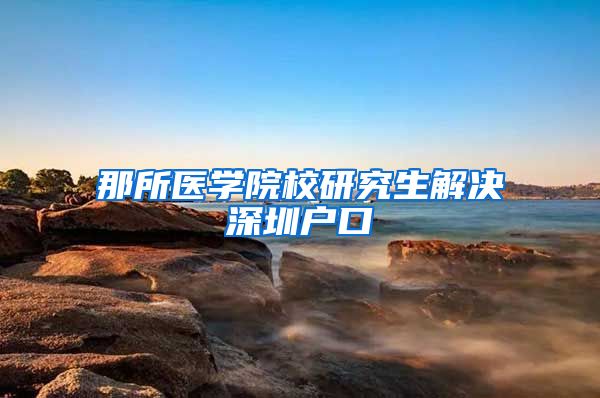 那所医学院校研究生解决深圳户口